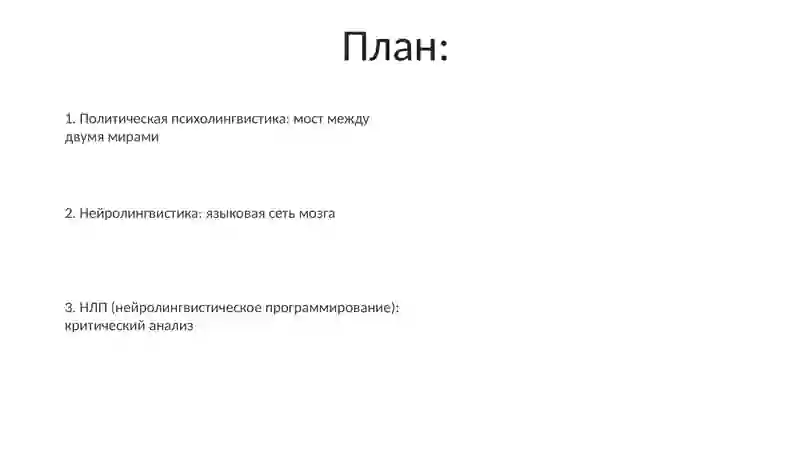 План:

1. Политическая психолингвистика: мост между двумя мирами

2. Нейролингвистика: языковая сеть мозга

3. НЛП (нейролингвистическое программирование): критический анализ